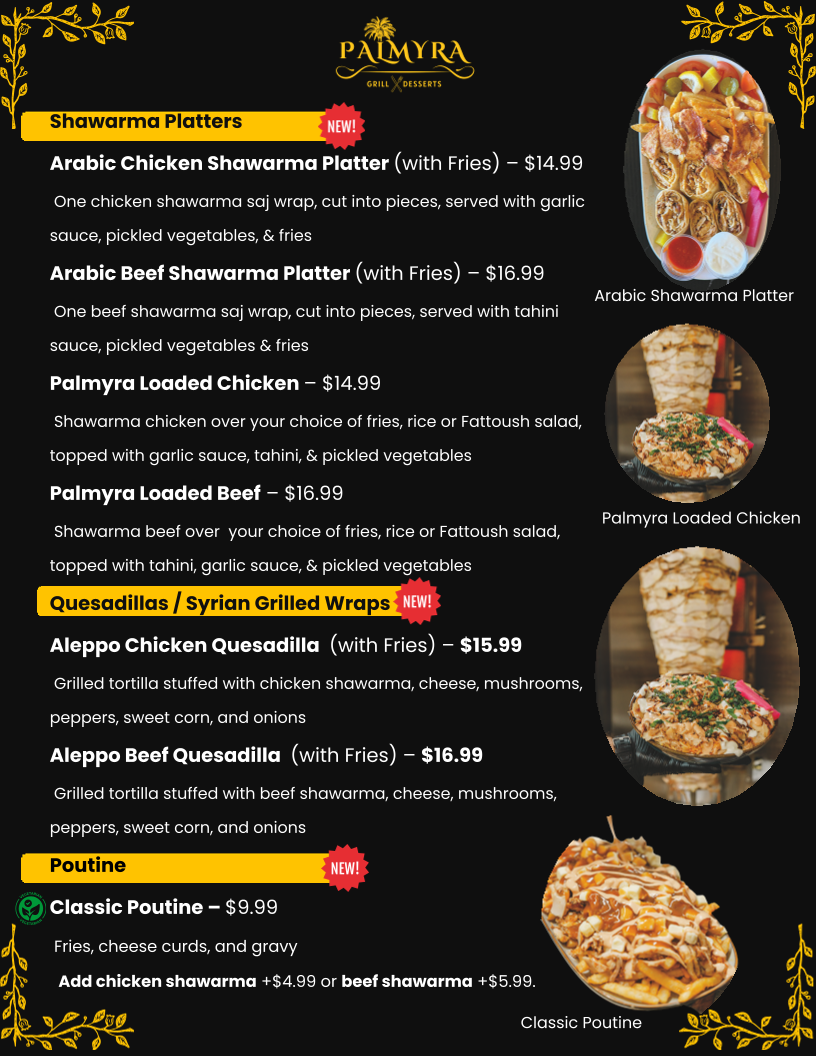 PALMYRA
GRILL X DESSERTS

Shawarma Platters NEW!

Arabic Chicken Shawarma Platter (with Fries) – $14.99

One chicken shawarma saj wrap, cut into pieces, served with garlic sauce, pickled vegetables, & fries

Arabic Beef Shawarma Platter (with Fries) – $16.99

One beef shawarma saj wrap, cut into pieces, served with tahini sauce, pickled vegetables & fries

Palmyra Loaded Chicken – $14.99

Shawarma chicken over your choice of fries, rice or Fattoush salad, topped with garlic sauce, tahini, & pickled vegetables

Palmyra Loaded Beef – $16.99

Shawarma beef over your choice of fries, rice or Fattoush salad, topped with tahini, garlic sauce, & pickled vegetables

Quesadillas / Syrian Grilled Wraps NEW!

Aleppo Chicken Quesadilla (with Fries) – $15.99

Grilled tortilla stuffed with chicken shawarma, cheese, mushrooms, peppers, sweet corn, and onions

Aleppo Beef Quesadilla (with Fries) – $16.99

Grilled tortilla stuffed with beef shawarma, cheese, mushrooms, peppers, sweet corn, and onions

Poutine NEW!

Classic Poutine – $9.99

Fries, cheese curds, and gravy

Add chicken shawarma +$4.99 or beef shawarma +$5.99.

Arabic Shawarma Platter

Palmyra Loaded Chicken

Classic Poutine